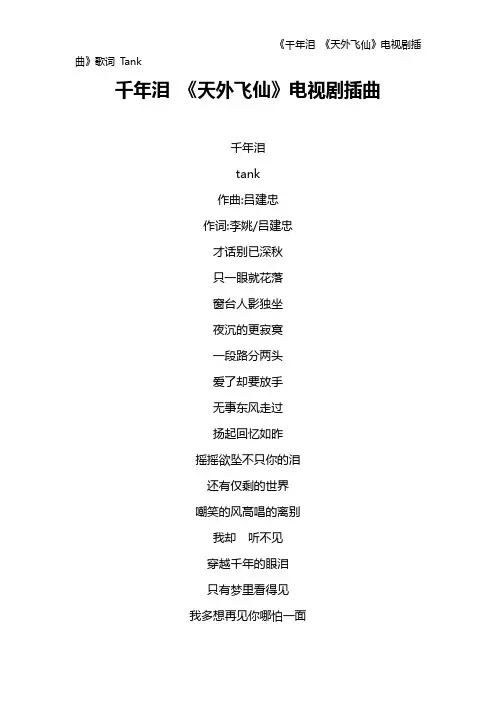 《千年泪 《天外飞仙》电视剧插曲》歌词 Tank

千年泪 《天外飞仙》电视剧插曲

千年泪

tank

作曲:吕建忠

作词:李姚/吕建忠

才话别已深秋

只一眼就花落

窗台人影独坐

夜沉的更寂寞

一段路分两头

爱了却要放手

无事东风走过

扬起回忆如昨

摇摇欲坠不只你的泪

还有仅剩的世界

嘲笑的风高唱的离别

我却 听不见

穿越千年的眼泪

只有梦里看得见

我多想再见你哪怕一面